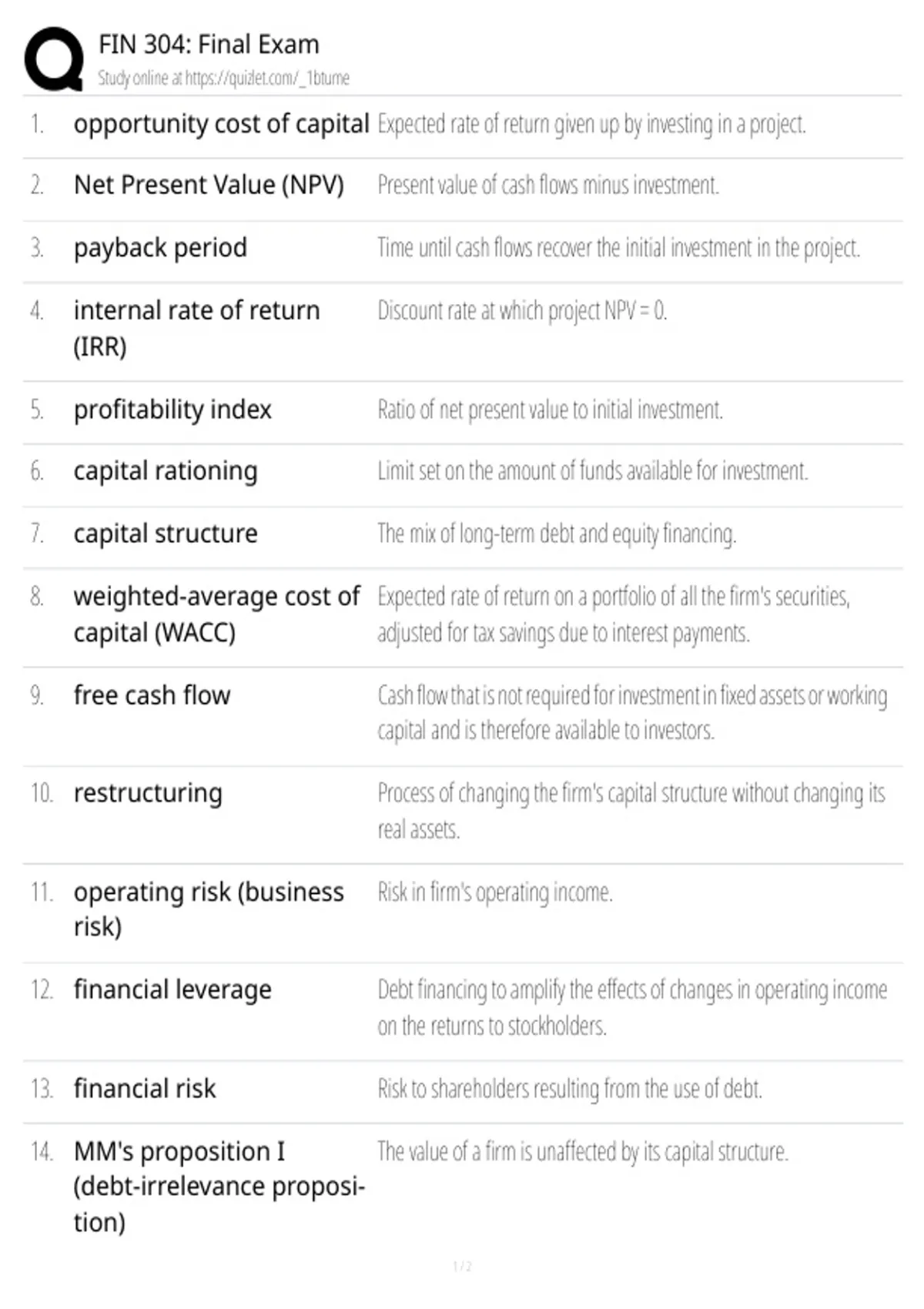 FIN 304: Final Exam
Study online at https://quizlet.com/_1btume

1. opportunity cost of capital Expected rate of return given up by investing in a project.

2. Net Present Value (NPV) Present value of cash flows minus investment.

3. payback period Time until cash flows recover the initial investment in the project.

4. internal rate of return (IRR) Discount rate at which project NPV = 0.

5. profitability index Ratio of net present value to initial investment.

6. capital rationing Limit set on the amount of funds available for investment.

7. capital structure The mix of long-term debt and equity financing.

8. weighted-average cost of capital (WACC) Expected rate of return on a portfolio of all the firm's securities, adjusted for tax savings due to interest payments.

9. free cash flow Cash flow that is not required for investment in fixed assets or working capital and is therefore available to investors.

10. restructuring Process of changing the firm's capital structure without changing its real assets.

11. operating risk (business risk) Risk in firm's operating income.

12. financial leverage Debt financing to amplify the effects of changes in operating income on the returns to stockholders.

13. financial risk Risk to shareholders resulting from the use of debt.

14. MM's proposition I (debt-irrelevance proposition) The value of a firm is unaffected by its capital structure.

1 / 2